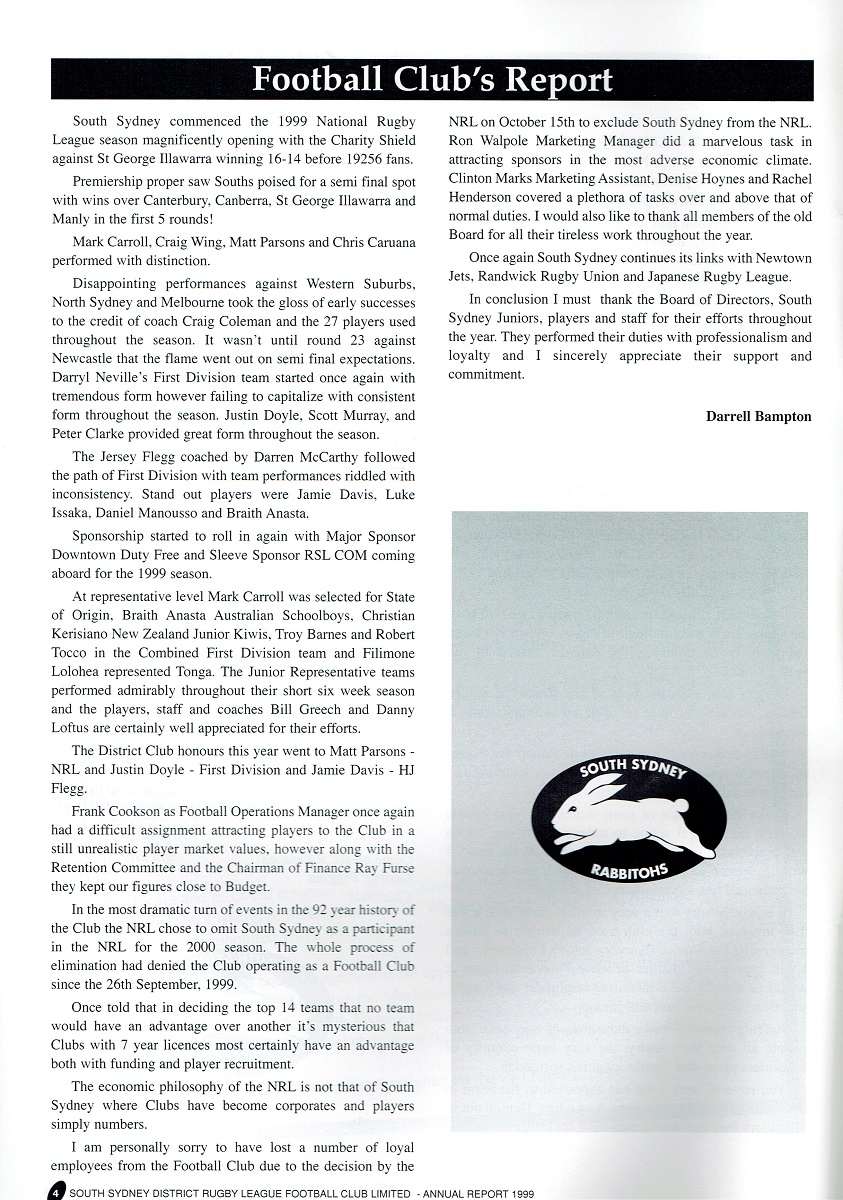 Football Club's Report

South Sydney commenced the 1999 National Rugby League season magnificently opening with the Charity Shield against St George Illawarra winning 16-14 before 19256 fans.

Premiership proper saw Souths poised for a semi final spot with wins over Canterbury, Canberra, St George Illawarra and Manly in the first 5 rounds!

Mark Carroll, Craig Wing, Matt Parsons and Chris Caruana performed with distinction.

Disappointing performances against Western Suburbs, North Sydney and Melbourne took the gloss of early successes to the credit of coach Craig Coleman and the 27 players used throughout the season. It wasn't until round 23 against Newcastle that the flame went out on semi final expectations. Darryl Neville's First Division team started once again with tremendous form however failing to capitalize with consistent form throughout the season. Justin Doyle, Scott Murray, and Peter Clarke provided great form throughout the season.

The Jersey Flegg coached by Darren McCarthy followed the path of First Division with team performances riddled with inconsistency. Stand out players were Jamie Davis, Luke Issaka, Daniel Manousso and Braith Anasta.

Sponsorship started to roll in again with Major Sponsor Downtown Duty Free and Sleeve Sponsor RSL COM coming aboard for the 1999 season.

At representative level Mark Carroll was selected for State of Origin, Braith Anasta Australian Schoolboys, Christian Kerisiano New Zealand Junior Kiwis, Troy Barnes and Robert Tocco in the Combined First Division team and Filimone Lolohea represented Tonga. The Junior Representative teams performed admirably throughout their short six week season and the players, staff and coaches Bill Greech and Danny Loftus are certainly well appreciated for their efforts.

The District Club honours this year went to Matt Parsons - NRL and Justin Doyle - First Division and Jamie Davis - HJ Flegg.

Frank Cookson as Football Operations Manager once again had a difficult assignment attracting players to the Club in a still unrealistic player market values, however along with the Retention Committee and the Chairman of Finance Ray Furse they kept our figures close to Budget.

In the most dramatic turn of events in the 92 year history of the Club the NRL chose to omit South Sydney as a participant in the NRL for the 2000 season. The whole process of elimination had denied the Club operating as a Football Club since the 26th September, 1999.

Once told that in deciding the top 14 teams that no team would have an advantage over another it's mysterious that Clubs with 7 year licences most certainly have an advantage both with funding and player recruitment.

The economic philosophy of the NRL is not that of South Sydney where Clubs have become corporates and players simply numbers.

I am personally sorry to have lost a number of loyal employees from the Football Club due to the decision by the NRL on October 15th to exclude South Sydney from the NRL. Ron Walpole Marketing Manager did a marvelous task in attracting sponsors in the most adverse economic climate. Clinton Marks Marketing Assistant, Denise Hoynes and Rachel Henderson covered a plethora of tasks over and above that of normal duties. I would also like to thank all members of the old Board for all their tireless work throughout the year.

Once again South Sydney continues its links with Newtown Jets, Randwick Rugby Union and Japanese Rugby League.

In conclusion I must thank the Board of Directors, South Sydney Juniors, players and staff for their efforts throughout the year. They performed their duties with professionalism and loyalty and I sincerely appreciate their support and commitment.

Darrell Bampton

SOUTH SYDNEY
RABBITOHS

4 SOUTH SYDNEY DISTRICT RUGBY LEAGUE FOOTBALL CLUB LIMITED - ANNUAL REPORT 1999